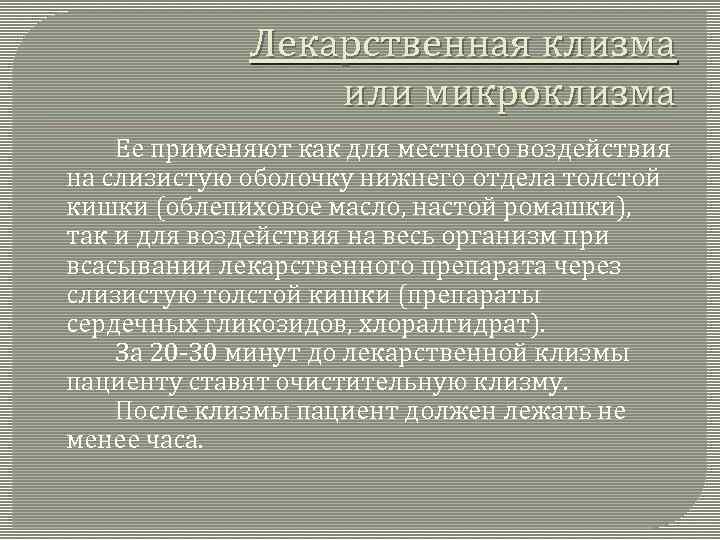 Лекарственная клизма
или микроклизма

Ее применяют как для местного воздействия на слизистую оболочку нижнего отдела толстой кишки (облепиховое масло, настой ромашки), так и для воздействия на весь организм при всасывании лекарственного препарата через слизистую толстой кишки (препараты сердечных гликозидов, хлоралгидрат).

За 20-30 минут до лекарственной клизмы пациенту ставят очистительную клизму.

После клизмы пациент должен лежать не менее часа.